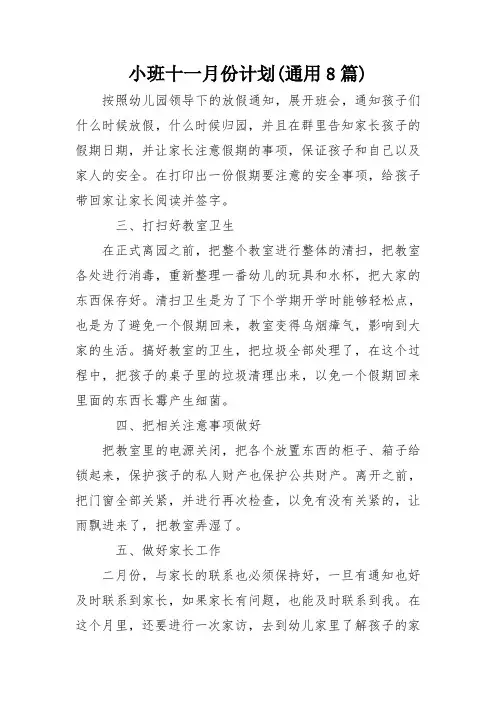 小班十一月份计划(通用8篇)

按照幼儿园领导下的放假通知，展开班会，通知孩子们什么时候放假，什么时候归园，并且在群里告知家长孩子的假期日期，并让家长注意假期的事项，保证孩子和自己以及家人的安全。在打印出一份假期要注意的安全事项，给孩子带回家让家长阅读并签字。

三、打扫好教室卫生

在正式离园之前，把整个教室进行整体的清扫，把教室各处进行消毒，重新整理一番幼儿的玩具和水杯，把大家的东西保存好。清扫卫生是为了下个学期开学时能够轻松点，也是为了避免一个假期回来，教室变得乌烟瘴气，影响到大家的生活。搞好教室的卫生，把垃圾全部处理了，在这个过程中，把孩子的桌子里的垃圾清理出来，以免一个假期回来里面的东西长霉产生细菌。

四、把相关注意事项做好

把教室里的电源关闭，把各个放置东西的柜子、箱子给锁起来，保护孩子的私人财产也保护公共财产。离开之前，把门窗全部关紧，并进行再次检查，以免有没有关紧的，让雨飘进来了，把教室弄湿了。

五、做好家长工作

二月份，与家长的联系也必须保持好，一旦有通知也好及时联系到家长，如果家长有问题，也能及时联系到我。在这个月里，还要进行一次家访，去到幼儿家里了解孩子的家